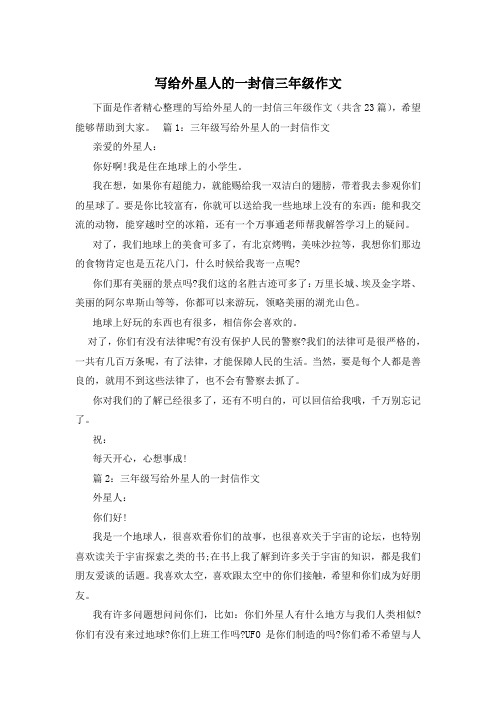 写给外星人的一封信三年级作文

下面是作者精心整理的写给外星人的一封信三年级作文（共含23篇），希望能够帮助到大家。 篇1：三年级写给外星人的一封信作文

亲爱的外星人：

你好啊!我是住在地球上的小学生。

我在想，如果你有超能力，就能赐给我一双洁白的翅膀，带着我去参观你们的星球了。要是你比较富有，你就可以送给我一些地球上没有的东西：能和我交流的动物，能穿越时空的冰箱，还有一个万事通老师帮我解答学习上的疑问。

对了，我们地球上的美食可多了，有北京烤鸭，美味沙拉等，我想你们那边的食物肯定也是五花八门，什么时候给我寄一点呢?

你们那有美丽的景点吗?我们这的名胜古迹可多了：万里长城、埃及金字塔、美丽的阿尔卑斯山等等，你都可以来游玩，领略美丽的湖光山色。

地球上好玩的东西也有很多，相信你会喜欢的。

对了，你们有没有法律呢?有没有保护人民的警察?我们的法律可是很严格的，一共有几百万条呢，有了法律，才能保障人民的生活。当然，要是每个人都是善良的，就用不到这些法律了，也不会有警察去抓了。

你对我们的了解已经很多了，还有不明白的，可以回信给我哦，千万别忘记了。

祝：

每天开心，心想事成!

篇2：三年级写给外星人的一封信作文

外星人：

你们好!

我是一个地球人，很喜欢看你们的故事，也很喜欢关于宇宙的论坛，也特别喜欢读关于宇宙探索之类的书;在书上我了解到许多关于宇宙的知识，都是我们朋友爱谈的话题。我喜欢太空，喜欢跟太空中的你们接触，希望和你们成为好朋友。

我有许多问题想问问你们，比如：你们外星人有什么地方与我们人类相似?你们有没有来过地球?你们上班工作吗?UFO 是你们制造的吗?你们希不希望与人